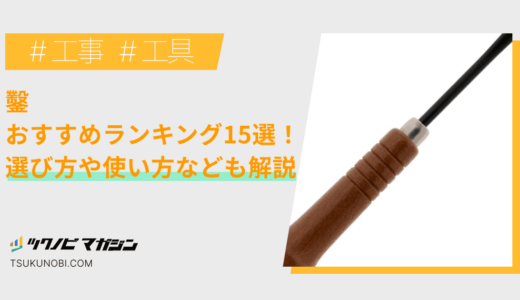 ＃工事 ＃工具

鑿
おすすめランキング15選！
選び方や使い方なども解説

ツクノビ マガジン
TSUKUNOBI.COM